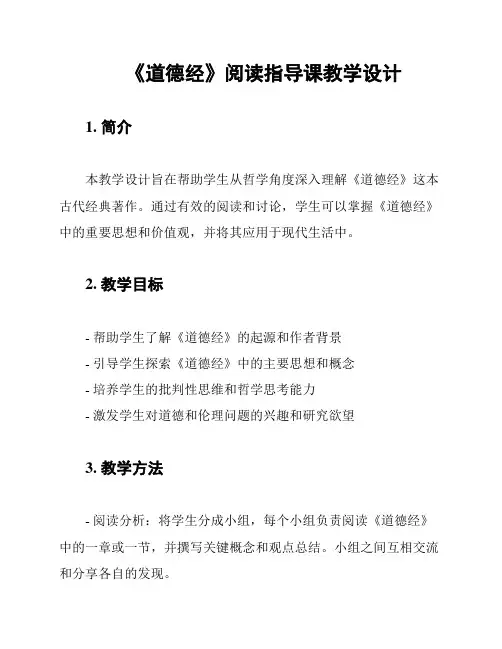 《道德经》阅读指导课教学设计

1. 简介

本教学设计旨在帮助学生从哲学角度深入理解《道德经》这本古代经典著作。通过有效的阅读和讨论，学生可以掌握《道德经》中的重要思想和价值观，并将其应用于现代生活中。

2. 教学目标

- 帮助学生了解《道德经》的起源和作者背景
- 引导学生探索《道德经》中的主要思想和概念
- 培养学生的批判性思维和哲学思考能力
- 激发学生对道德和伦理问题的兴趣和研究欲望

3. 教学方法

- 阅读分析：将学生分成小组，每个小组负责阅读《道德经》中的一章或一节，并撰写关键概念和观点总结。小组之间互相交流和分享各自的发现。